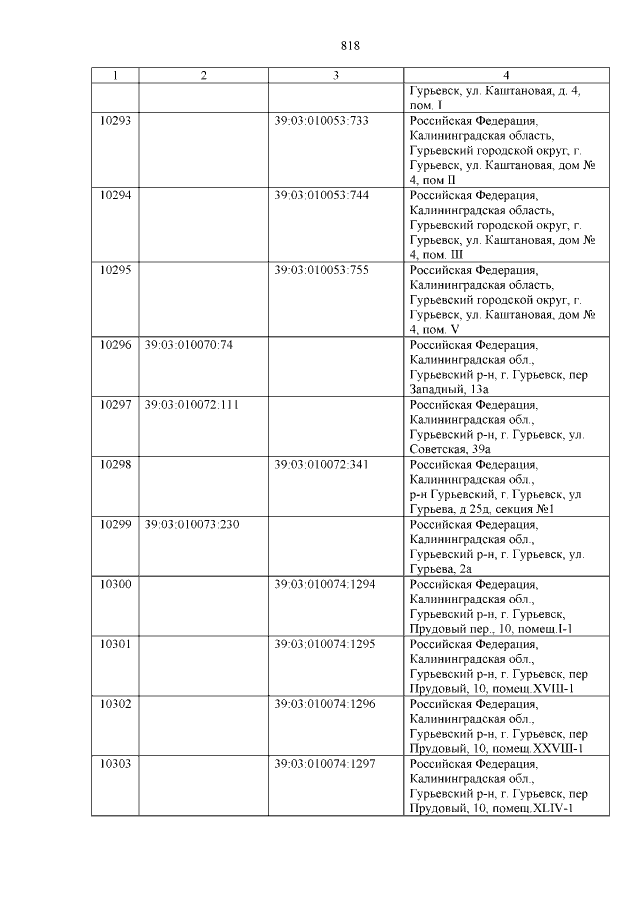 818

| 1 | 2 | 3 | 4 |
|---|---|---|---|
| | | | Гурьевск, ул. Каштановая, д. 4, пом. I |
| 10293 | | 39:03:010053:733 | Российская Федерация, Калининградская область, Гурьевский городской округ, г. Гурьевск, ул. Каштановая, дом № 4, пом II |
| 10294 | | 39:03:010053:744 | Российская Федерация, Калининградская область, Гурьевский городской округ, г. Гурьевск, ул. Каштановая, дом № 4, пом. III |
| 10295 | | 39:03:010053:755 | Российская Федерация, Калининградская область, Гурьевский городской округ, г. Гурьевск, ул. Каштановая, дом № 4, пом. V |
| 10296 | 39:03:010070:74 | | Российская Федерация, Калининградская обл., Гурьевский р-н, г. Гурьевск, пер Западный, 13а |
| 10297 | 39:03:010072:111 | | Российская Федерация, Калининградская обл., Гурьевский р-н, г. Гурьевск, ул. Советская, 39а |
| 10298 | | 39:03:010072:341 | Российская Федерация, Калининградская обл., р-н Гурьевский, г. Гурьевск, ул Гурьева, д 25д, секция №1 |
| 10299 | 39:03:010073:230 | | Российская Федерация, Калининградская обл., Гурьевский р-н, г. Гурьевск, ул. Гурьева, 2а |
| 10300 | | 39:03:010074:1294 | Российская Федерация, Калининградская обл., Гурьевский р-н, г. Гурьевск, Прудовый пер., 10, помещ.I-1 |
| 10301 | | 39:03:010074:1295 | Российская Федерация, Калининградская обл., Гурьевский р-н, г. Гурьевск, пер Прудовый, 10, помещ.XVIII-1 |
| 10302 | | 39:03:010074:1296 | Российская Федерация, Калининградская обл., Гурьевский р-н, г. Гурьевск, пер Прудовый, 10, помещ.XXVIII-1 |
| 10303 | | 39:03:010074:1297 | Российская Федерация, Калининградская обл., Гурьевский р-н, г. Гурьевск, пер Прудовый, 10, помещ.XLIV-1 |